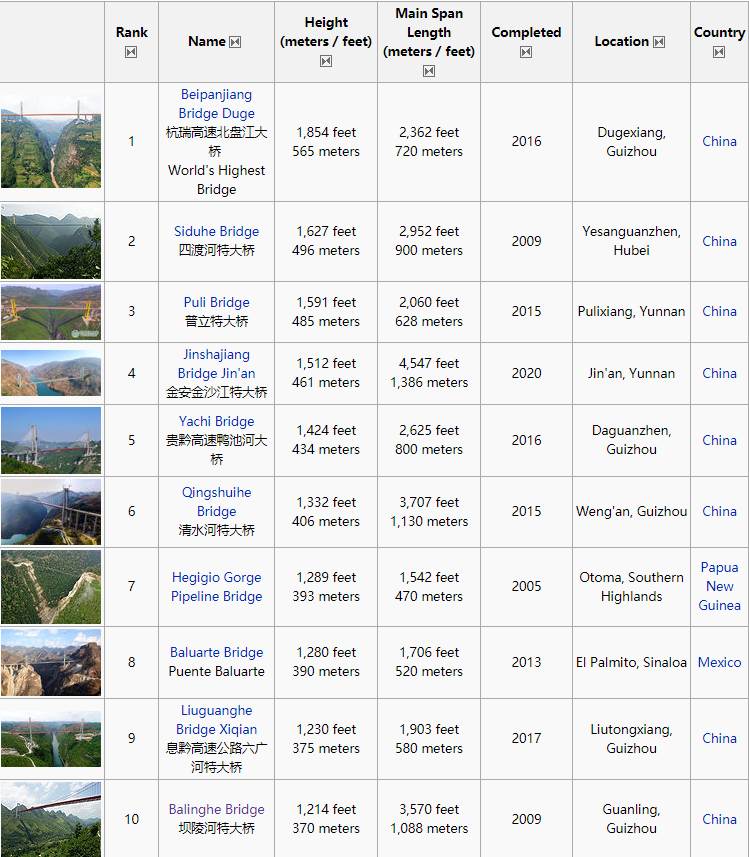 | | Rank | Name | Height (meters / feet) | Main Span Length (meters / feet) | Completed | Location | Country |
|---|---|---|---|---|---|---|---|
| | 1 | Beipanjiang Bridge Duge 杭瑞高速北盘江大桥 World's Highest Bridge | 1,854 feet 565 meters | 2,362 feet 720 meters | 2016 | Dugexiang, Guizhou | China |
| | 2 | Siduhe Bridge 四渡河特大桥 | 1,627 feet 496 meters | 2,952 feet 900 meters | 2009 | Yesanguanzhen, Hubei | China |
| | 3 | Puli Bridge 普立特大桥 | 1,591 feet 485 meters | 2,060 feet 628 meters | 2015 | Pulixiang, Yunnan | China |
| | 4 | Jinshajiang Bridge Jin'an 金安金沙江特大桥 | 1,512 feet 461 meters | 4,547 feet 1,386 meters | 2020 | Jin'an, Yunnan | China |
| | 5 | Yachi Bridge 贵黔高速鸭池河大桥 | 1,424 feet 434 meters | 2,625 feet 800 meters | 2016 | Daguanzhen, Guizhou | China |
| | 6 | Qingshuihe Bridge 清水河特大桥 | 1,332 feet 406 meters | 3,707 feet 1,130 meters | 2015 | Weng'an, Guizhou | China |
| | 7 | Hegigio Gorge Pipeline Bridge | 1,289 feet 393 meters | 1,542 feet 470 meters | 2005 | Otoma, Southern Highlands | Papua New Guinea |
| | 8 | Baluarte Bridge Puente Baluarte | 1,280 feet 390 meters | 1,706 feet 520 meters | 2013 | El Palmito, Sinaloa | Mexico |
| | 9 | Liuguanghe Bridge Xiqian 息黔高速公路六广河特大桥 | 1,230 feet 375 meters | 1,903 feet 580 meters | 2017 | Liutongxiang, Guizhou | China |
| | 10 | Balinghe Bridge 坝陵河特大桥 | 1,214 feet 370 meters | 3,570 feet 1,088 meters | 2009 | Guanling, Guizhou | China |